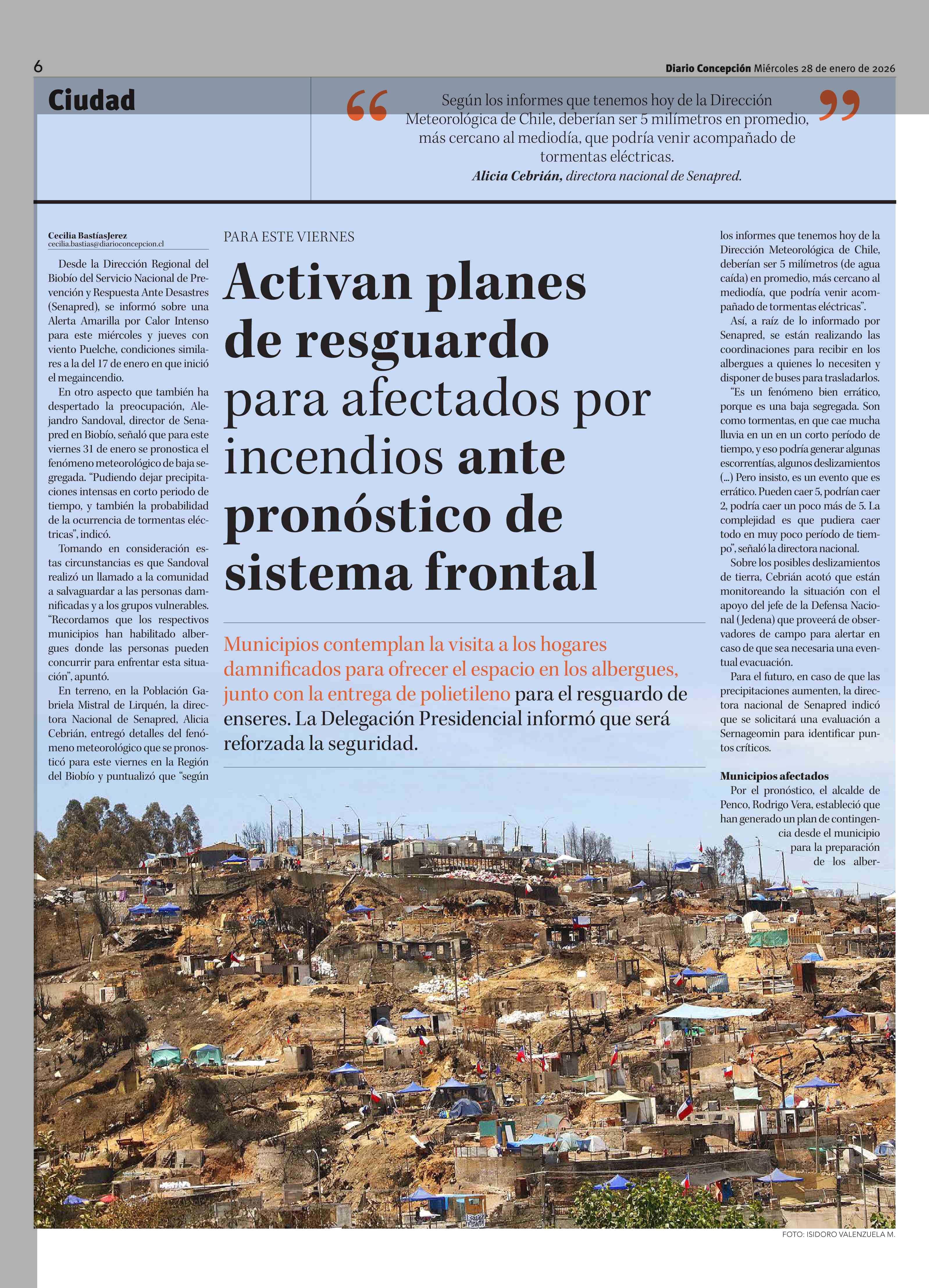 6

Diario Concepción Miércoles 28 de enero de 2026

Ciudad

“Según los informes que tenemos hoy de la Dirección Meteorológica de Chile, deberían ser 5 milímetros en promedio, más cercano al mediodía, que podría venir acompañado de tormentas eléctricas.”
Alicia Cebrián, directora nacional de Senapred.

Cecilia BastíasJerez
cecilia.bastias@diarioconcepcion.cl

Desde la Dirección Regional del Biobío del Servicio Nacional de Prevención y Respuesta Ante Desastres (Senapred), se informó sobre una Alerta Amarilla por Calor Intenso para este miércoles y jueves con viento Puelche, condiciones similares a la del 17 de enero en que inició el megaincendio.

En otro aspecto que también ha despertado la preocupación, Alejandro Sandoval, director de Senapred en Biobío, señaló que para este viernes 31 de enero se pronostica el fenómeno meteorológico de baja segregada. “Pudiendo dejar precipitaciones intensas en corto periodo de tiempo, y también la probabilidad de la ocurrencia de tormentas eléctricas”, indicó.

Tomando en consideración estas circunstancias es que Sandoval realizó un llamado a la comunidad a salvaguardar a las personas damnificadas y a los grupos vulnerables. “Recordamos que los respectivos municipios han habilitado albergues donde las personas pueden concurrir para enfrentar esta situación”, apuntó.

En terreno, en la Población Gabriela Mistral de Lirquén, la directora Nacional de Senapred, Alicia Cebrián, entregó detalles del fenómeno meteorológico que se pronosticó para este viernes en la Región del Biobío y puntualizó que “según

PARA ESTE VIERNES

Activan planes de resguardo para afectados por incendios ante pronóstico de sistema frontal

Municipios contemplan la visita a los hogares damnificados para ofrecer el espacio en los albergues, junto con la entrega de polietileno para el resguardo de enseres. La Delegación Presidencial informó que será reforzada la seguridad.

los informes que tenemos hoy de la Dirección Meteorológica de Chile, deberían ser 5 milímetros (de agua caída) en promedio, más cercano al mediodía, que podría venir acompañado de tormentas eléctricas”.

Así, a raíz de lo informado por Senapred, se están realizando las coordinaciones para recibir en los albergues a quienes lo necesiten y disponer de buses para trasladarlos.

“Es un fenómeno bien errático, porque es una baja segregada. Son como tormentas, en que cae mucha lluvia en un en un corto período de tiempo, y eso podría generar algunas escorrentías, algunos deslizamientos (...) Pero insisto, es un evento que es errático. Pueden caer 5, podrían caer 2, podría caer un poco más de 5. La complejidad es que pudiera caer todo en muy poco período de tiempo”, señaló la directora nacional.

Sobre los posibles deslizamientos de tierra, Cebrián acotó que están monitoreando la situación con el apoyo del jefe de la Defensa Nacional (Jedena) que proveerá de observadores de campo para alertar en caso de que sea necesaria una eventual evacuación.

Para el futuro, en caso de que las precipitaciones aumenten, la directora nacional de Senapred indicó que se solicitará una evaluación a Sernageomin para identificar puntos críticos.

Municipios afectados
Por el pronóstico, el alcalde de Penco, Rodrigo Vera, estableció que han generado un plan de contingencia desde el municipio para la preparación de los alber-

FOTO: ISIDORO VALENZUELA M.